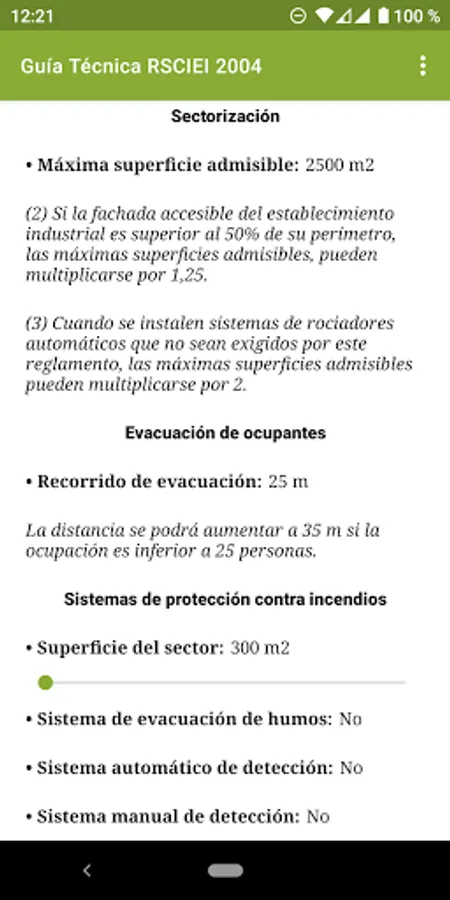 12:21 100 %

Guía Técnica RSCIEI 2004

Sectorización

• Máxima superficie admisible: 2500 m2

(2) Si la fachada accesible del establecimiento industrial es superior al 50% de su perímetro, las máximas superficies admisibles, pueden multiplicarse por 1,25.

(3) Cuando se instalen sistemas de rociadores automáticos que no sean exigidos por este reglamento, las máximas superficies admisibles pueden multiplicarse por 2.

Evacuación de ocupantes

• Recorrido de evacuación: 25 m

La distancia se podrá aumentar a 35 m si la ocupación es inferior a 25 personas.

Sistemas de protección contra incendios

• Superficie del sector: 300 m2

• Sistema de evacuación de humos: No

• Sistema automático de detección: No

• Sistema manual de detección: No